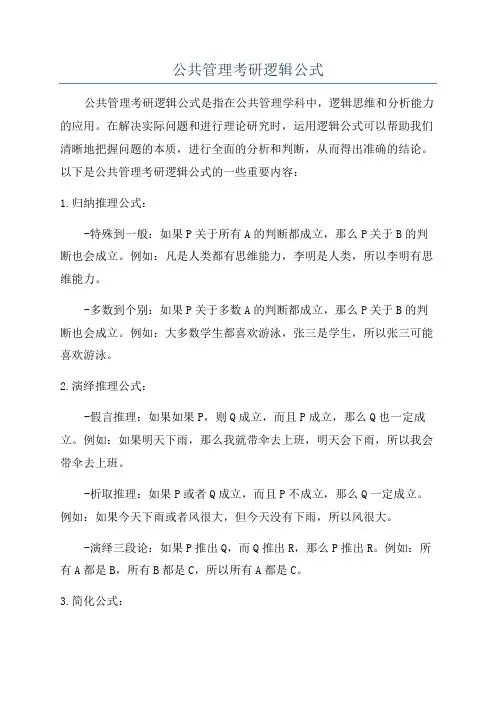 公共管理考研逻辑公式

公共管理考研逻辑公式是指在公共管理学科中，逻辑思维和分析能力的应用。在解决实际问题和进行理论研究时，运用逻辑公式可以帮助我们清晰地把握问题的本质，进行全面的分析和判断，从而得出准确的结论。以下是公共管理考研逻辑公式的一些重要内容：

1.归纳推理公式：

-特殊到一般：如果P关于所有A的判断都成立，那么P关于B的判断也会成立。例如：凡是人类都有思维能力，李明是人类，所以李明有思维能力。

-多数到个别：如果P关于多数A的判断都成立，那么P关于B的判断也会成立。例如：大多数学生都喜欢游泳，张三是学生，所以张三可能喜欢游泳。

2.演绎推理公式：

-假言推理：如果如果P，则Q成立，而且P成立，那么Q也一定成立。例如：如果明天下雨，那么我就带伞去上班，明天会下雨，所以我会带伞去上班。

-析取推理：如果P或者Q成立，而且P不成立，那么Q一定成立。例如：如果今天下雨或者风很大，但今天没有下雨，所以风很大。

-演绎三段论：如果P推出Q，而Q推出R，那么P推出R。例如：所有A都是B，所有B都是C，所以所有A都是C。

3.简化公式：